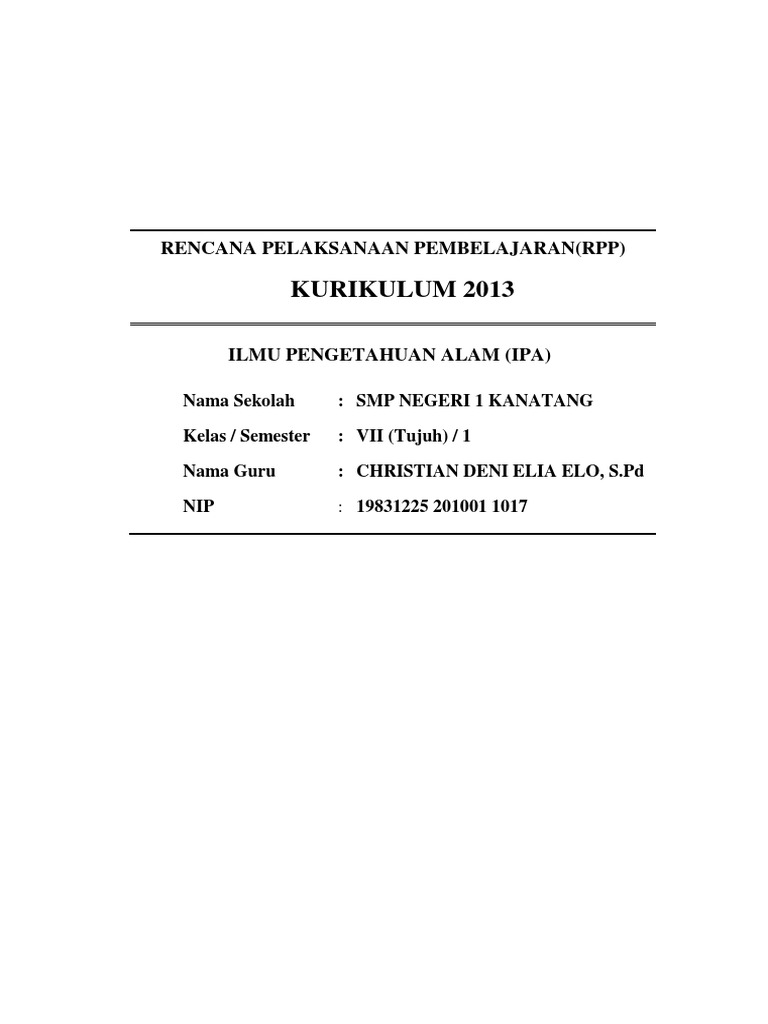 RENCANA PELAKSANAAN PEMBELAJARAN(RPP)

KURIKULUM 2013

ILMU PENGETAHUAN ALAM (IPA)

Nama Sekolah : SMP NEGERI 1 KANATANG
Kelas / Semester : VII (Tujuh) / 1
Nama Guru : CHRISTIAN DENI ELIA ELO, S.Pd
NIP : 19831225 201001 1017